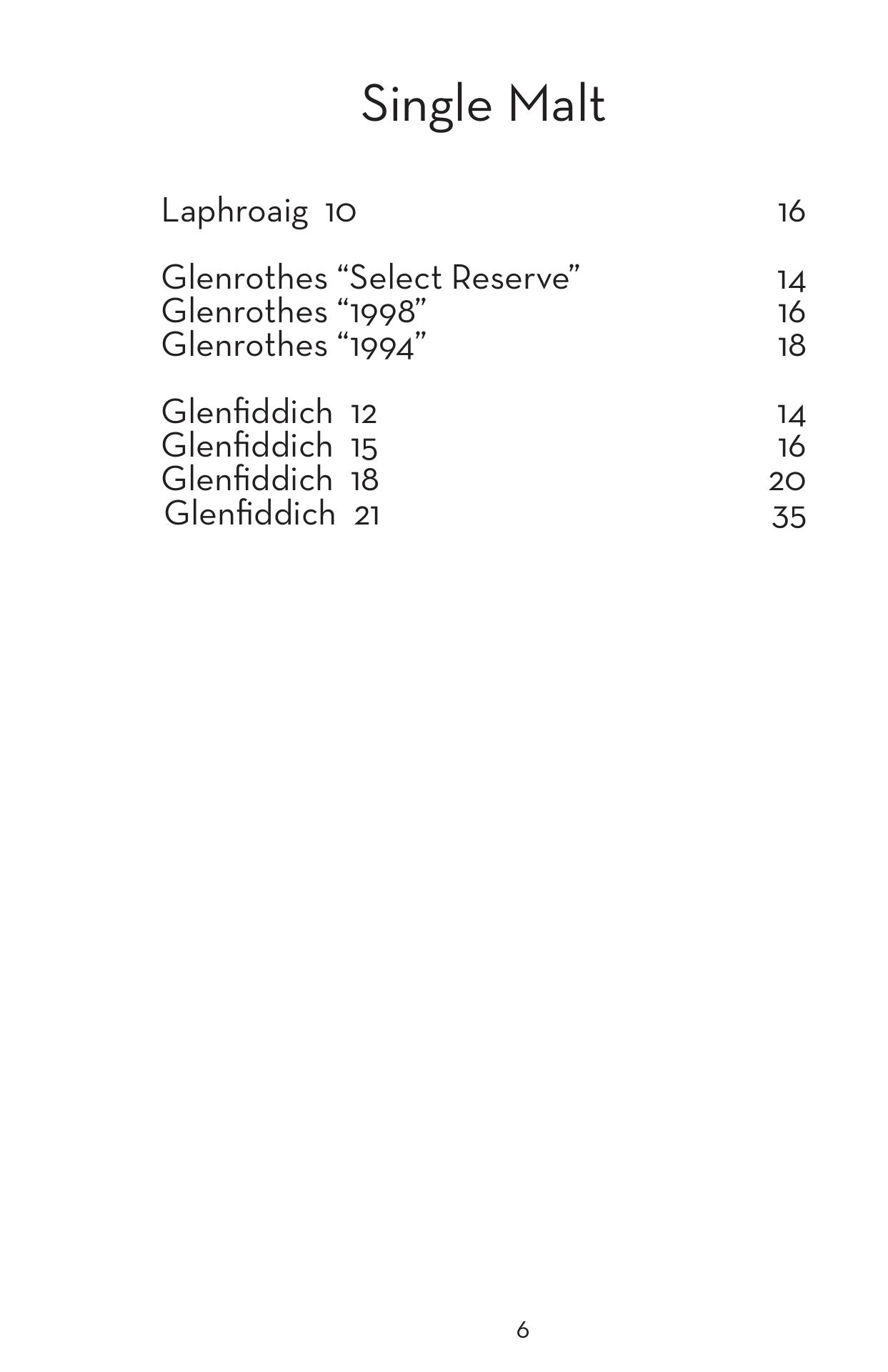 Single Malt

Laphroaig 10 16

Glenrothes “Select Reserve” 14
Glenrothes “1998” 16
Glenrothes “1994” 18

Glenfiddich 12 14
Glenfiddich 15 16
Glenfiddich 18 20
Glenfiddich 21 35

6